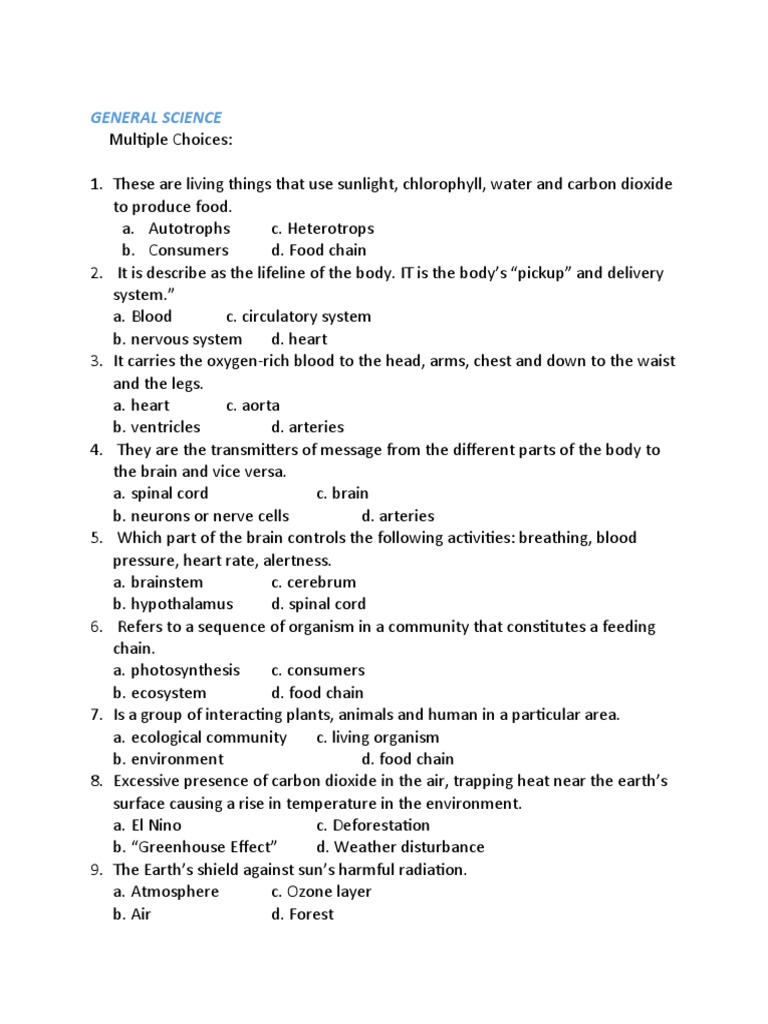 GENERAL SCIENCE

Multiple Choices:

1. These are living things that use sunlight, chlorophyll, water and carbon dioxide to produce food.
a. Autotrophs c. Heterotrops
b. Consumers d. Food chain

2. It is describe as the lifeline of the body. IT is the body's "pickup" and delivery system."
a. Blood c. circulatory system
b. nervous system d. heart

3. It carries the oxygen-rich blood to the head, arms, chest and down to the waist and the legs.
a. heart c. aorta
b. ventricles d. arteries

4. They are the transmitters of message from the different parts of the body to the brain and vice versa.
a. spinal cord c. brain
b. neurons or nerve cells d. arteries

5. Which part of the brain controls the following activities: breathing, blood pressure, heart rate, alertness.
a. brainstem c. cerebrum
b. hypothalamus d. spinal cord

6. Refers to a sequence of organism in a community that constitutes a feeding chain.
a. photosynthesis c. consumers
b. ecosystem d. food chain

7. Is a group of interacting plants, animals and human in a particular area.
a. ecological community c. living organism
b. environment d. food chain

8. Excessive presence of carbon dioxide in the air, trapping heat near the earth's surface causing a rise in temperature in the environment.
a. El Nino c. Deforestation
b. "Greenhouse Effect" d. Weather disturbance

9. The Earth's shield against sun's harmful radiation.
a. Atmosphere c. Ozone layer
b. Air d. Forest